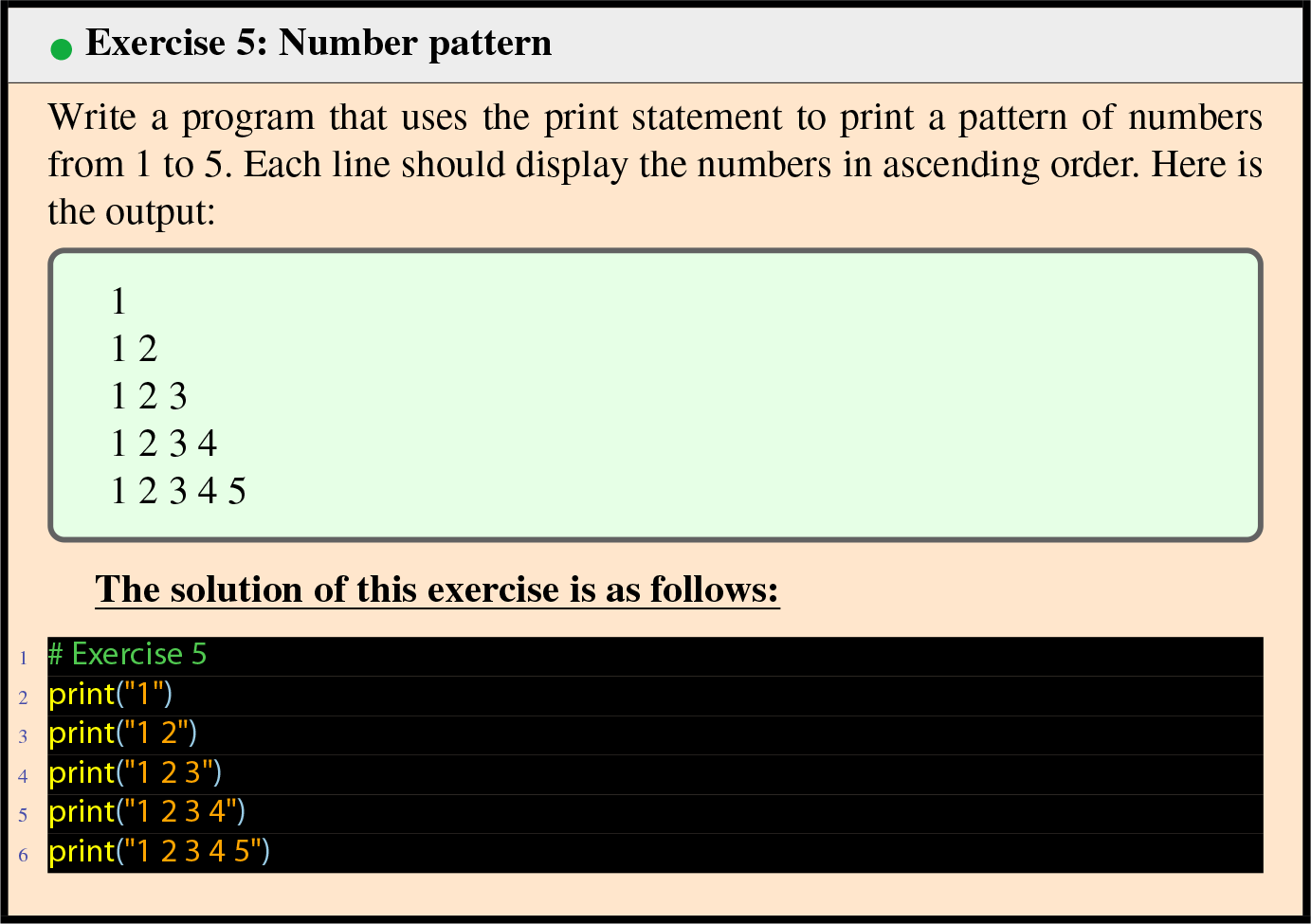 Exercise 5: Number pattern

Write a program that uses the print statement to print a pattern of numbers from 1 to 5. Each line should display the numbers in ascending order. Here is the output:

1
1 2
1 2 3
1 2 3 4
1 2 3 4 5

The solution of this exercise is as follows:

1 # Exercise 5
2 print("1")
3 print("1 2")
4 print("1 2 3")
5 print("1 2 3 4")
6 print("1 2 3 4 5")